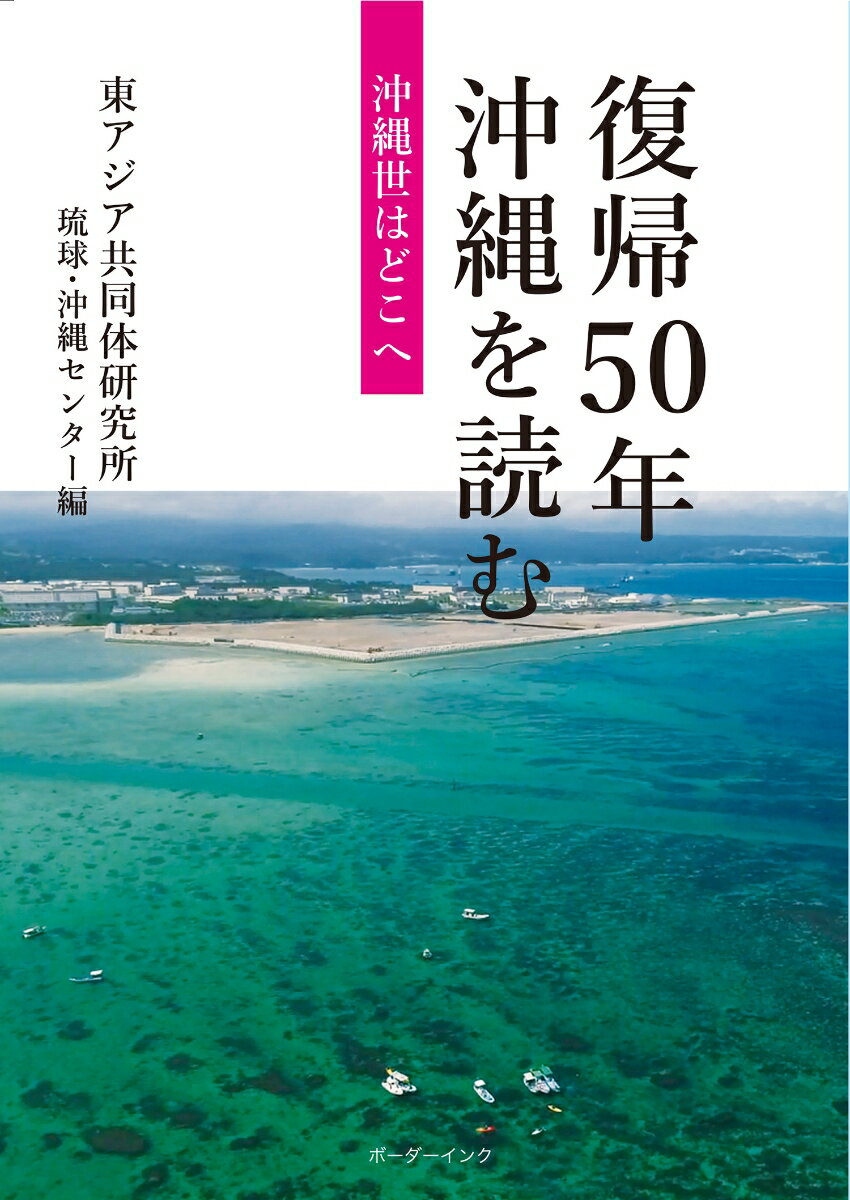 復帰50年
沖縄を読む

沖縄世はどこへ

東アジア共同体研究所
琉球・沖縄センター編

ボーダーインク